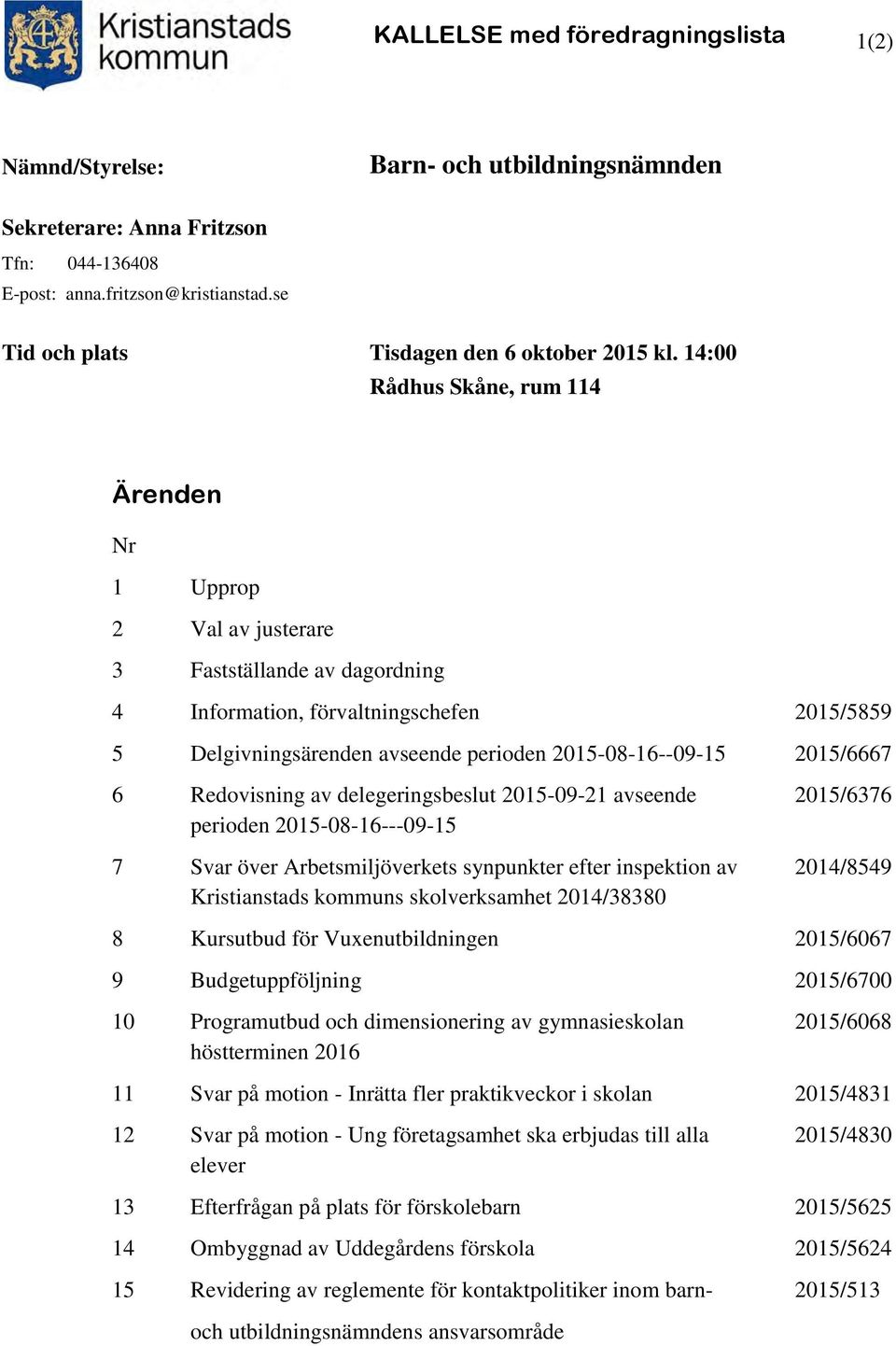 Kristianstads kommun

KALLELSE med föredragningslista

1(2)

Nämnd/Styrelse: Barn- och utbildningsnämnden

Sekreterare: Anna Fritzson
Tfn: 044-136408
E-post: anna.fritzson@kristianstad.se

Tid och plats Tisdagen den 6 oktober 2015 kl. 14:00
Rådhus Skåne, rum 114

Ärenden

| Nr | | |
|---|---|---|
| 1 | Upprop | |
| 2 | Val av justerare | |
| 3 | Fastställande av dagordning | |
| 4 | Information, förvaltningschefen | 2015/5859 |
| 5 | Delgivningsärenden avseende perioden 2015-08-16--09-15 | 2015/6667 |
| 6 | Redovisning av delegeringsbeslut 2015-09-21 avseende perioden 2015-08-16---09-15 | 2015/6376 |
| 7 | Svar över Arbetsmiljöverkets synpunkter efter inspektion av Kristianstads kommuns skolverksamhet 2014/38380 | 2014/8549 |
| 8 | Kursutbud för Vuxenutbildningen | 2015/6067 |
| 9 | Budgetuppföljning | 2015/6700 |
| 10 | Programutbud och dimensionering av gymnasieskolan höstterminen 2016 | 2015/6068 |
| 11 | Svar på motion - Inrätta fler praktikveckor i skolan | 2015/4831 |
| 12 | Svar på motion - Ung företagsamhet ska erbjudas till alla elever | 2015/4830 |
| 13 | Efterfrågan på plats för förskolebarn | 2015/5625 |
| 14 | Ombyggnad av Uddegårdens förskola | 2015/5624 |
| 15 | Revidering av reglemente för kontaktpolitiker inom barn- och utbildningsnämndens ansvarsområde | 2015/513 |